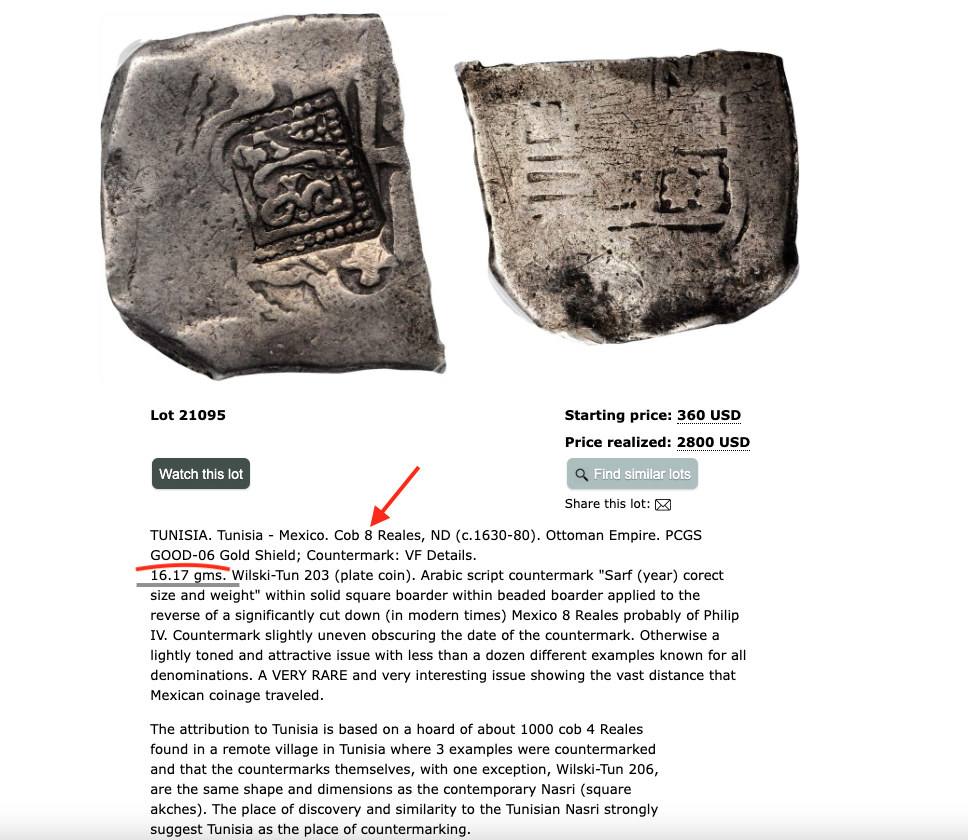 Lot 21095

Starting price: 360 USD

Price realized: 2800 USD

Watch this lot

Find similar lots

Share this lot:

TUNISIA. Tunisia - Mexico. Cob 8 Reales, ND (c.1630-80). Ottoman Empire. PCGS GOOD-06 Gold Shield; Countermark: VF Details.
16.17 gms. Wilski-Tun 203 (plate coin). Arabic script countermark "Sarf (year) corect size and weight" within solid square boarder within beaded boarder applied to the reverse of a significantly cut down (in modern times) Mexico 8 Reales probably of Philip IV. Countermark slightly uneven obscuring the date of the countermark. Otherwise a lightly toned and attractive issue with less than a dozen different examples known for all denominations. A VERY RARE and very interesting issue showing the vast distance that Mexican coinage traveled.

The attribution to Tunisia is based on a hoard of about 1000 cob 4 Reales found in a remote village in Tunisia where 3 examples were countermarked and that the countermarks themselves, with one exception, Wilski-Tun 206, are the same shape and dimensions as the contemporary Nasri (square akches). The place of discovery and similarity to the Tunisian Nasri strongly suggest Tunisia as the place of countermarking.